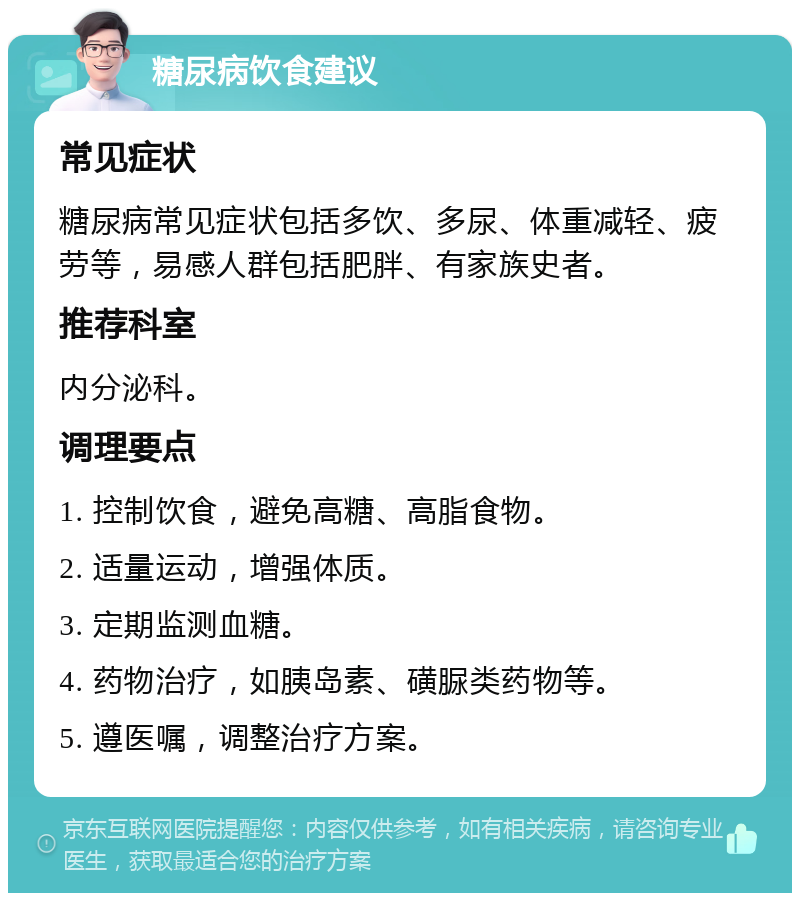 糖尿病饮食建议

常见症状

糖尿病常见症状包括多饮、多尿、体重减轻、疲劳等，易感人群包括肥胖、有家族史者。

推荐科室

内分泌科。

调理要点

1. 控制饮食，避免高糖、高脂食物。

2. 适量运动，增强体质。

3. 定期监测血糖。

4. 药物治疗，如胰岛素、磺脲类药物等。

5. 遵医嘱，调整治疗方案。

京东互联网医院提醒您：内容仅供参考，如有相关疾病，请咨询专业医生，获取最适合您的治疗方案